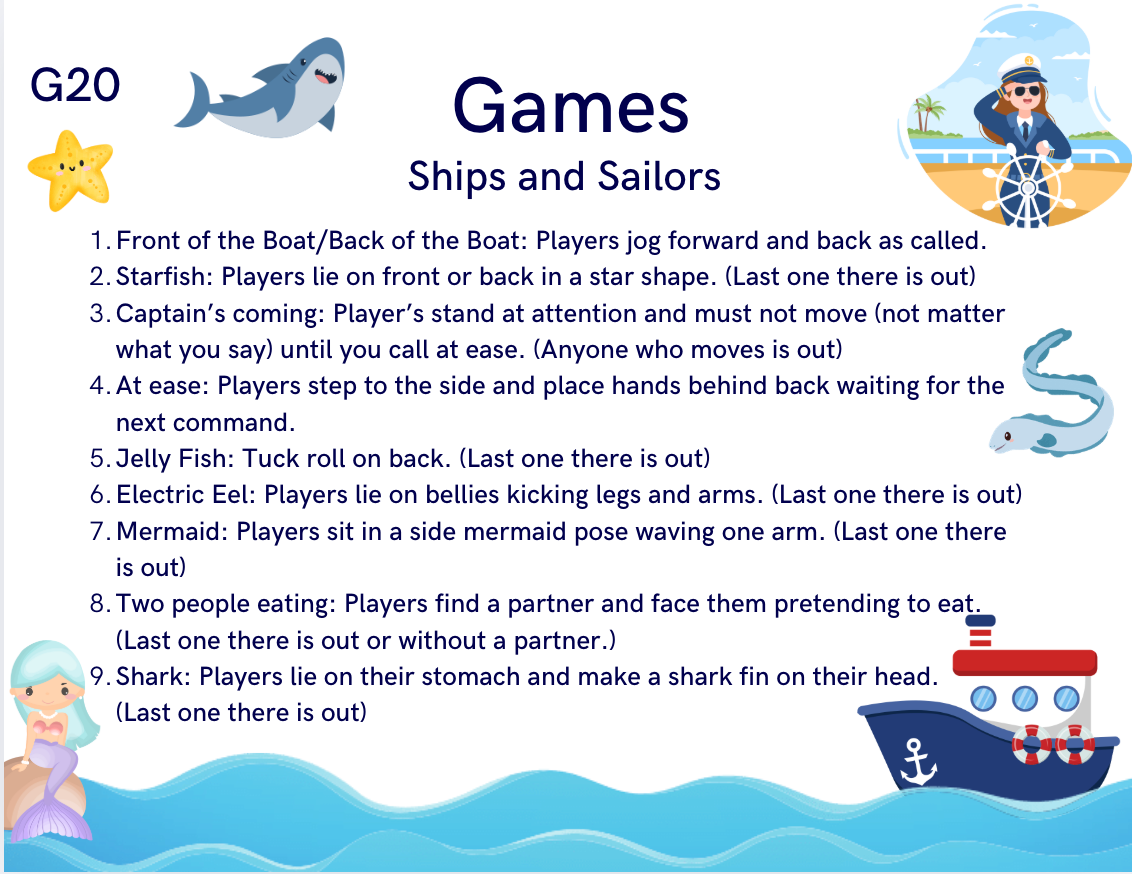 G20

Games

Ships and Sailors

1. Front of the Boat/Back of the Boat: Players jog forward and back as called.
2. Starfish: Players lie on front or back in a star shape. (Last one there is out)
3. Captain's coming: Player's stand at attention and must not move (not matter what you say) until you call at ease. (Anyone who moves is out)
4. At ease: Players step to the side and place hands behind back waiting for the next command.
5. Jelly Fish: Tuck roll on back. (Last one there is out)
6. Electric Eel: Players lie on bellies kicking legs and arms. (Last one there is out)
7. Mermaid: Players sit in a side mermaid pose waving one arm. (Last one there is out)
8. Two people eating: Players find a partner and face them pretending to eat. (Last one there is out or without a partner.)
9. Shark: Players lie on their stomach and make a shark fin on their head. (Last one there is out)